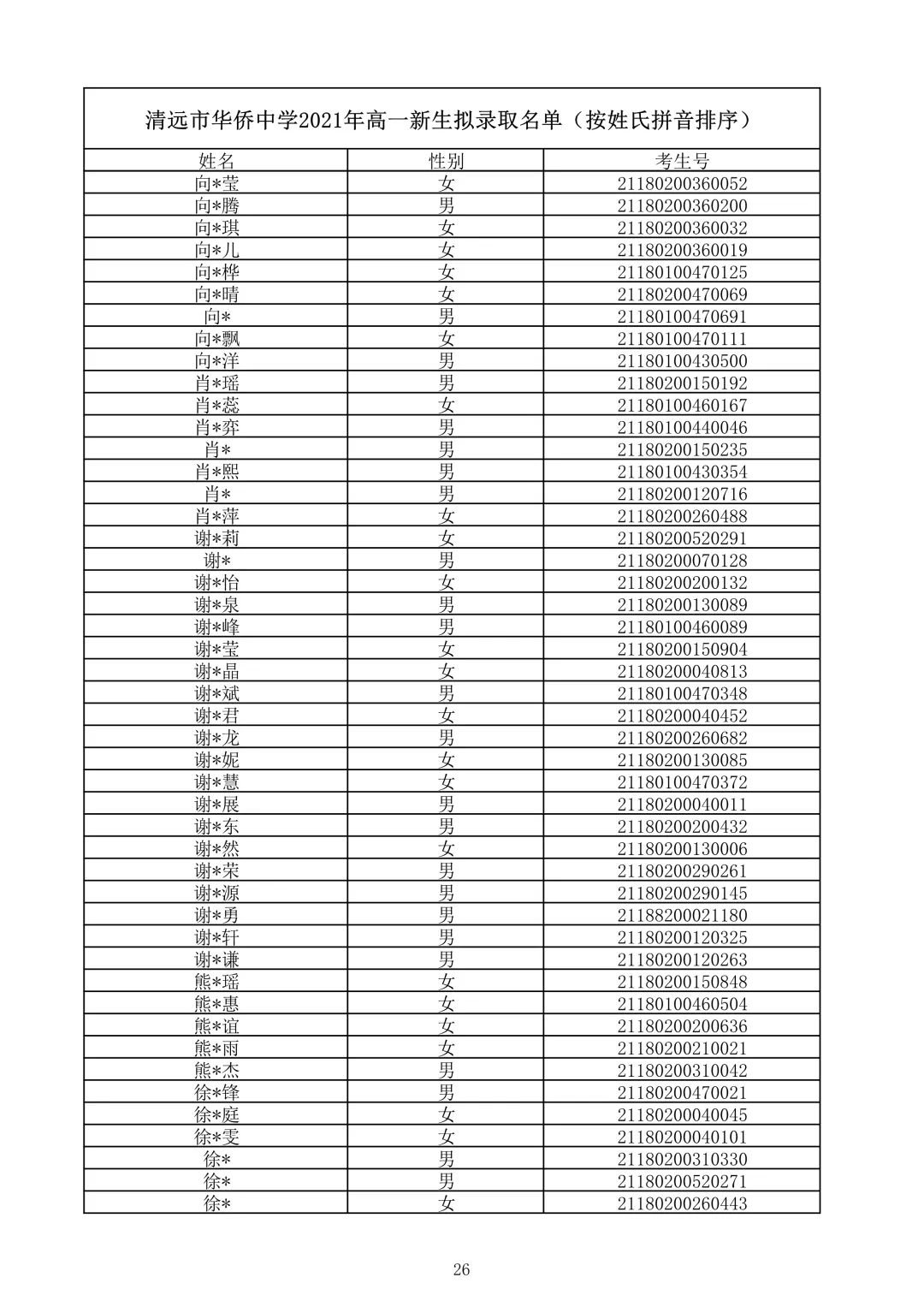 清远市华侨中学2021年高一新生拟录取名单（按姓氏拼音排序）

| 姓名 | 性别 | 考生号 |
|---|---|---|
| 向*莹 | 女 | 21180200360052 |
| 向*腾 | 男 | 21180200360200 |
| 向*琪 | 女 | 21180200360032 |
| 向*儿 | 女 | 21180200360019 |
| 向*桦 | 女 | 21180100470125 |
| 向*晴 | 女 | 21180200470069 |
| 向* | 男 | 21180100470691 |
| 向*飘 | 女 | 21180100470111 |
| 向*洋 | 男 | 21180100430500 |
| 肖*瑶 | 男 | 21180200150192 |
| 肖*蕊 | 女 | 21180100460167 |
| 肖*弈 | 男 | 21180100440046 |
| 肖* | 男 | 21180200150235 |
| 肖*熙 | 男 | 21180100430354 |
| 肖* | 男 | 21180200120716 |
| 肖*萍 | 女 | 21180200260488 |
| 谢*莉 | 女 | 21180200520291 |
| 谢* | 男 | 21180200070128 |
| 谢*怡 | 女 | 21180200200132 |
| 谢*泉 | 男 | 21180200130089 |
| 谢*峰 | 男 | 21180100460089 |
| 谢*莹 | 女 | 21180200150904 |
| 谢*晶 | 女 | 21180200040813 |
| 谢*斌 | 男 | 21180100470348 |
| 谢*君 | 女 | 21180200040452 |
| 谢*龙 | 男 | 21180200260682 |
| 谢*妮 | 女 | 21180200130085 |
| 谢*慧 | 女 | 21180100470372 |
| 谢*展 | 男 | 21180200040011 |
| 谢*东 | 男 | 21180200200432 |
| 谢*然 | 女 | 21180200130006 |
| 谢*荣 | 男 | 21180200290261 |
| 谢*源 | 男 | 21180200290145 |
| 谢*勇 | 男 | 21188200021180 |
| 谢*轩 | 男 | 21180200120325 |
| 谢*谦 | 男 | 21180200120263 |
| 熊*瑶 | 女 | 21180200150848 |
| 熊*惠 | 女 | 21180100460504 |
| 熊*谊 | 女 | 21180200200636 |
| 熊*雨 | 女 | 21180200210021 |
| 熊*杰 | 男 | 21180200310042 |
| 徐*锋 | 男 | 21180200470021 |
| 徐*庭 | 女 | 21180200040045 |
| 徐*雯 | 女 | 21180200040101 |
| 徐* | 男 | 21180200310330 |
| 徐* | 男 | 21180200520271 |
| 徐* | 女 | 21180200260443 |

26